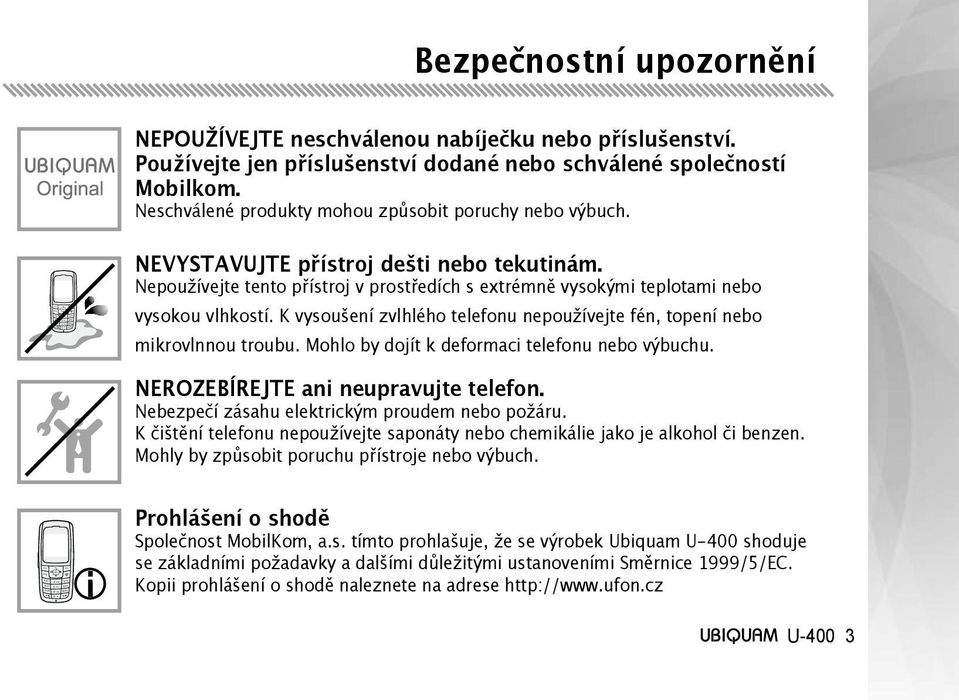 Bezpečnostní upozornění

UBIQUAM Original

NEPOUŽÍVEJTE neschválenou nabíječku nebo příslušenství. Používejte jen příslušenství dodané nebo schválené společností Mobilkom.
Neschválené produkty mohou způsobit poruchy nebo výbuch.

NEVYSTAVUJTE přístroj dešti nebo tekutinám.
Nepoužívejte tento přístroj v prostředích s extrémně vysokými teplotami nebo vysokou vlhkostí. K vysoušení zvlhlého telefonu nepoužívejte fén, topení nebo mikrovlnnou troubu. Mohlo by dojít k deformaci telefonu nebo výbuchu.

NEROZEBÍREJTE ani neupravujte telefon.
Nebezpečí zásahu elektrickým proudem nebo požáru.
K čištění telefonu nepoužívejte saponáty nebo chemikálie jako je alkohol či benzen.
Mohly by způsobit poruchu přístroje nebo výbuch.

Prohlášení o shodě
Společnost MobilKom, a.s. tímto prohlašuje, že se výrobek Ubiquam U-400 shoduje se základními požadavky a dalšími důležitými ustanoveními Směrnice 1999/5/EC.
Kopii prohlášení o shodě naleznete na adrese http://www.ufon.cz

UBIQUAM U-400 3